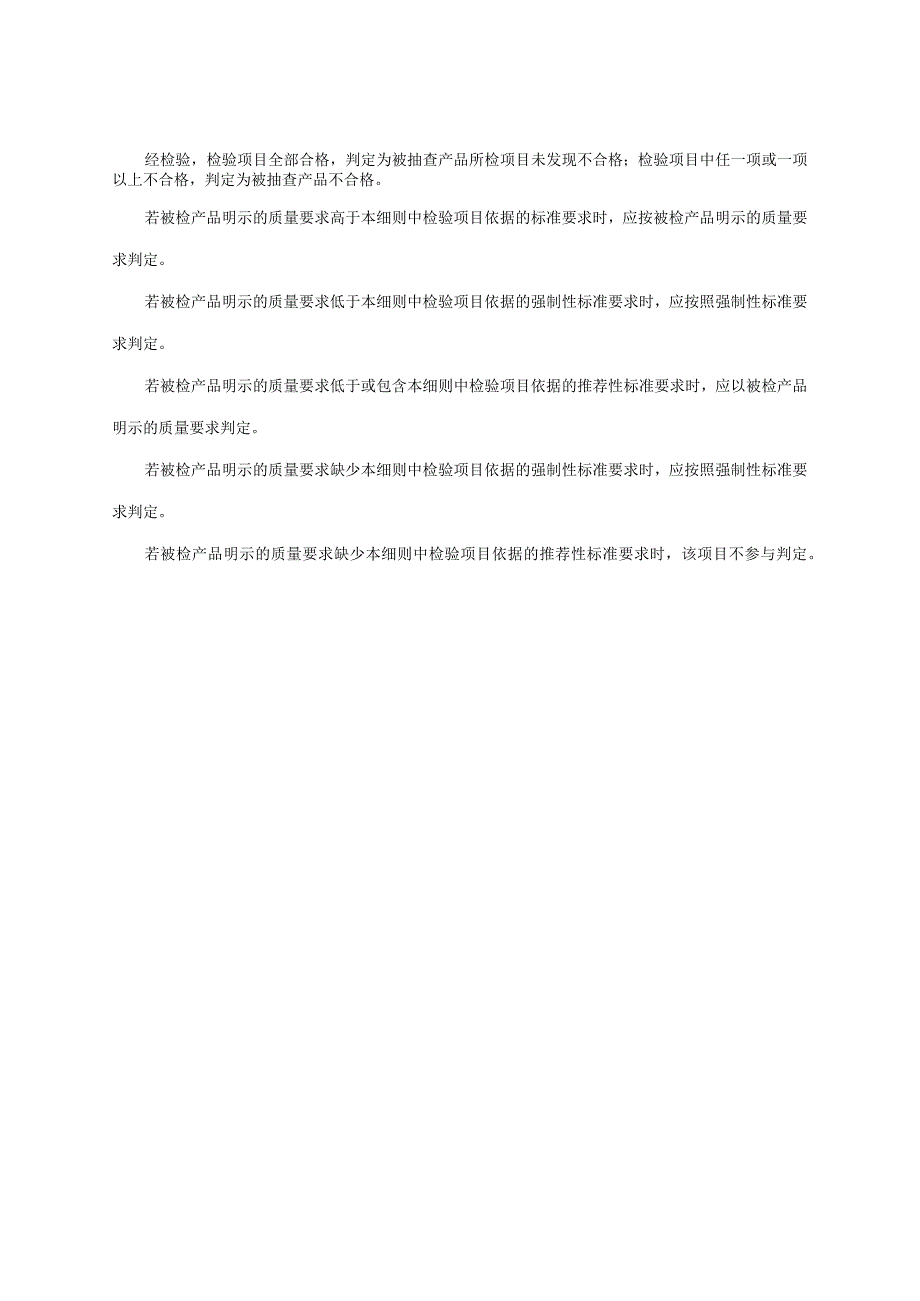 经检验，检验项目全部合格，判定为被抽查产品所检项目未发现不合格；检验项目中任一项或一项以上不合格，判定为被抽查产品不合格。

若被检产品明示的质量要求高于本细则中检验项目依据的标准要求时，应按被检产品明示的质量要求判定。

若被检产品明示的质量要求低于本细则中检验项目依据的强制性标准要求时，应按照强制性标准要求判定。

若被检产品明示的质量要求低于或包含本细则中检验项目依据的推荐性标准要求时，应以被检产品明示的质量要求判定。

若被检产品明示的质量要求缺少本细则中检验项目依据的强制性标准要求时，应按照强制性标准要求判定。

若被检产品明示的质量要求缺少本细则中检验项目依据的推荐性标准要求时，该项目不参与判定。